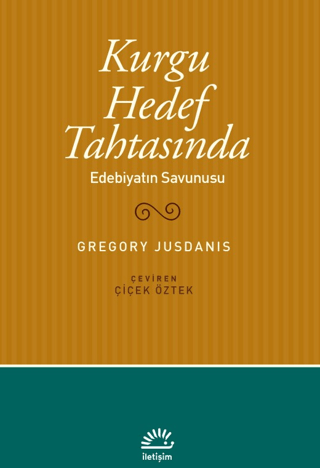 Kurgu Hedef Tahtasında

Edebiyatın Savunusu

GREGORY JUSDANIS

ÇEVİREN
ÇİÇEK ÖZTEK

iletişim